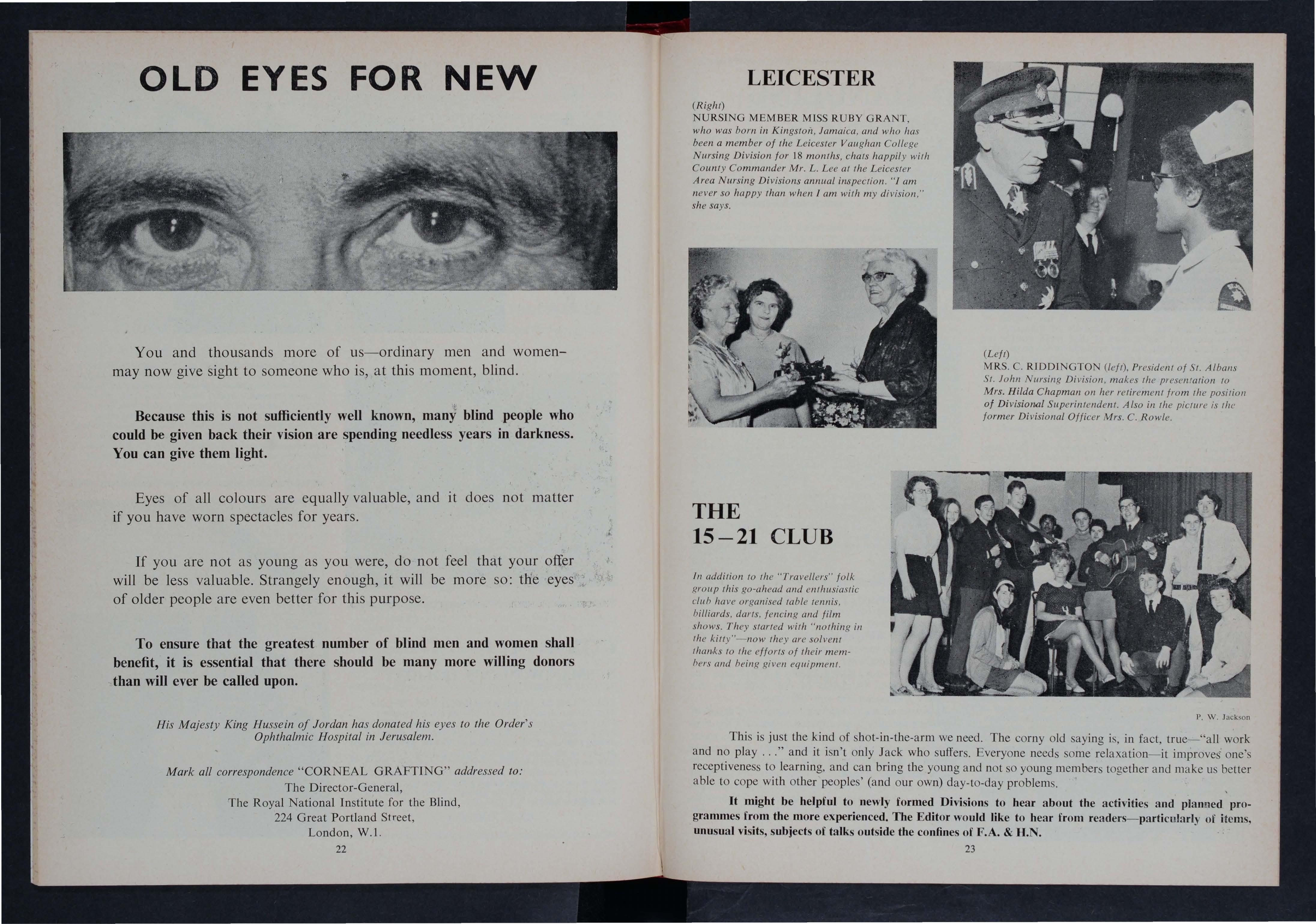 OLD EYES FOR NEW

You and thousands more of us—ordinary men and women–may now give sight to someone who is, at this moment, blind.

Because this is not sufficiently well known, many blind people who could be given back their vision are spending needless years in darkness. You can give them light.

Eyes of all colours are equally valuable, and it does not matter if you have worn spectacles for years.

If you are not as young as you were, do not feel that your offer will be less valuable. Strangely enough, it will be more so: the eyes of older people are even better for this purpose.

To ensure that the greatest number of blind men and women shall benefit, it is essential that there should be many more willing donors than will ever be called upon.

His Majesty King Hussein of Jordan has donated his eyes to the Order's Ophthalmic Hospital in Jerusalem.

Mark all correspondence "CORNEAL GRAFTING" addressed to:
The Director-General,
The Royal National Institute for the Blind,
224 Great Portland Street,
London, W.1.

22

LEICESTER

(Right)
NURSING MEMBER MISS RUBY GRANT, who was born in Kingston, Jamaica, and who has been a member of the Leicester Vaughan College Nursing Division for 18 months, chats happily with County Commander Mr. L. Lee at the Leicester Area Nursing Divisions annual inspection. "I am never so happy than when I am with my division," she says.

(Left)
MRS. C. RIDDINGTON (left), President of St. Albans St. John Nursing Division, makes the presentation to Mrs. Hilda Chapman on her retirement from the position of Divisional Superintendent. Also in the picture is the former Divisional Officer Mrs. C. Rowle.

THE 15–21 CLUB

In addition to the "Travellers" folk group this go-ahead and enthusiastic club have organised table tennis, billiards, darts, fencing and film shows. They started with "nothing in the kitty"—now they are solvent thanks to the efforts of their members and being given equipment.

P. W. Jackson

This is just the kind of shot-in-the-arm we need. The corny old saying is, in fact, true—"all work and no play . . ." and it isn't only Jack who suffers. Everyone needs some relaxation—it improves one's receptiveness to learning, and can bring the young and not so young members together and make us better able to cope with other peoples' (and our own) day-to-day problems.

It might be helpful to newly formed Divisions to hear about the activities and planned programmes from the more experienced. The Editor would like to hear from readers—particularly of items, unusual visits, subjects of talks outside the confines of F.A. & H.N.

23